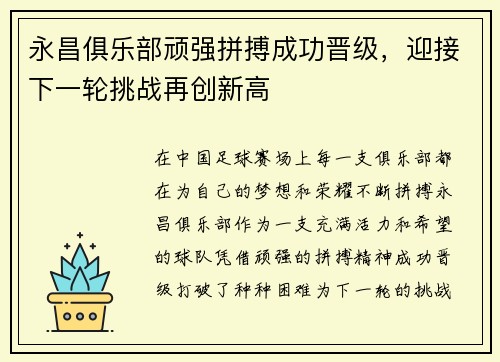 永昌俱乐部顽强拼搏成功晋级，迎接下一轮挑战再创新高

在中国足球赛场上每一支俱乐部都在为自己的梦想和荣耀不断拼搏永昌俱乐部作为一支充满活力和希望的球队凭借顽强的拼搏精神成功晋级打破了种种困难为下一轮的挑战